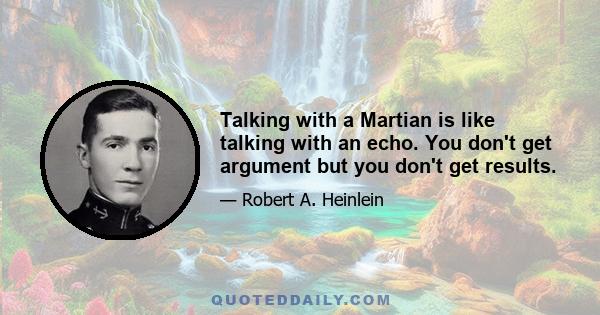 Talking with a Martian is like talking with an echo. You don't get argument but you don't get results.

— Robert A. Heinlein

QUOTEDDAILY.COM